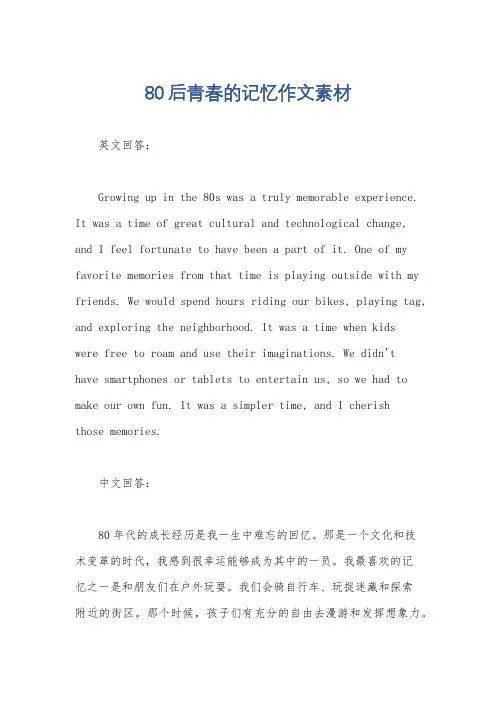 80后青春的记忆作文素材

英文回答:

Growing up in the 80s was a truly memorable experience. It was a time of great cultural and technological change, and I feel fortunate to have been a part of it. One of my favorite memories from that time is playing outside with my friends. We would spend hours riding our bikes, playing tag, and exploring the neighborhood. It was a time when kids were free to roam and use their imaginations. We didn't have smartphones or tablets to entertain us, so we had to make our own fun. It was a simpler time, and I cherish those memories.

中文回答:

80年代的成长经历是我一生中难忘的回忆。那是一个文化和技术变革的时代，我感到很幸运能够成为其中的一员。我最喜欢的记忆之一是和朋友们在户外玩耍。我们会骑自行车、玩捉迷藏和探索附近的街区。那个时候，孩子们有充分的自由去漫游和发挥想象力。